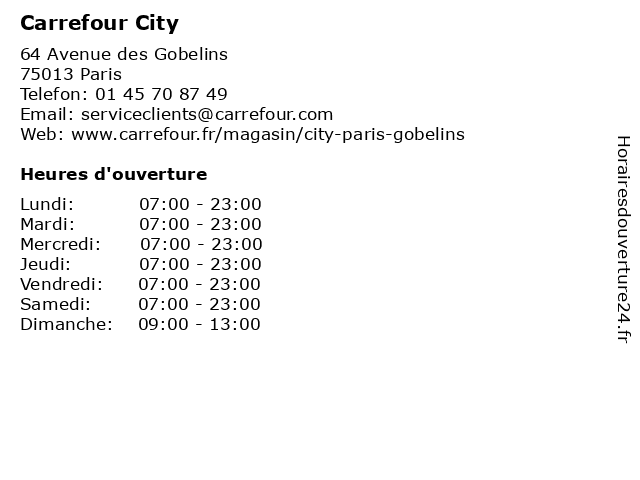 Carrefour City

64 Avenue des Gobelins
75013 Paris
Telefon: 01 45 70 87 49
Email: serviceclients@carrefour.com
Web: www.carrefour.fr/magasin/city-paris-gobelins

Heures d'ouverture

Lundi: 07:00 - 23:00
Mardi: 07:00 - 23:00
Mercredi: 07:00 - 23:00
Jeudi: 07:00 - 23:00
Vendredi: 07:00 - 23:00
Samedi: 07:00 - 23:00
Dimanche: 09:00 - 13:00

Horairesdouverture24.fr